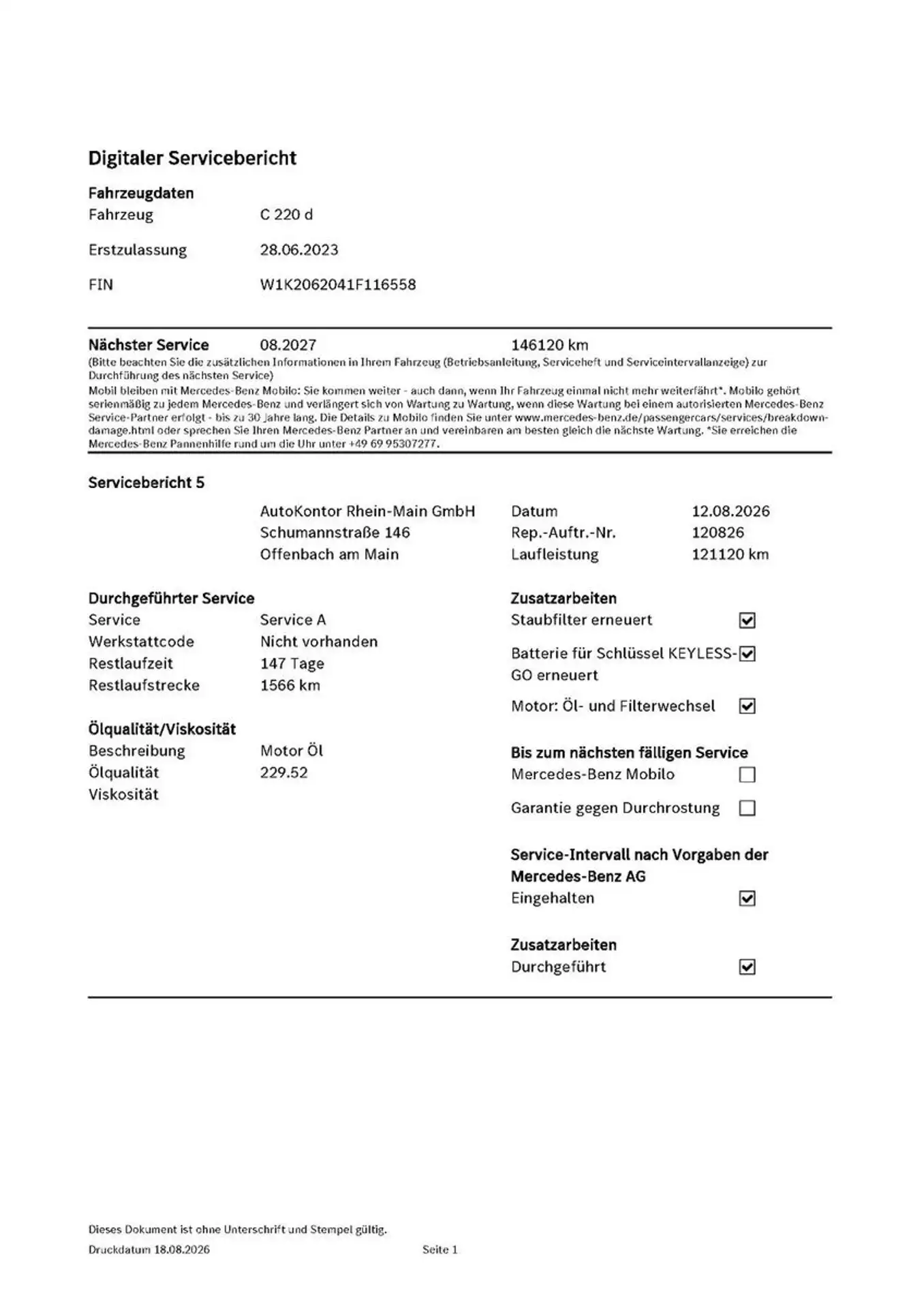 Digitaler Servicebericht

Fahrzeugdaten

Fahrzeug C 220 d

Erstzulassung 28.06.2023

FIN W1K2062041F116558

Nächster Service 08.2027 146120 km

(Bitte beachten Sie die zusätzlichen Informationen in Ihrem Fahrzeug (Betriebsanleitung, Serviceheft und Serviceintervallanzeige) zur Durchführung des nächsten Service)

Mobil bleiben mit Mercedes-Benz Mobilo: Sie kommen weiter - auch dann, wenn Ihr Fahrzeug einmal nicht mehr weiterfährt*. Mobilo gehört serienmäßig zu jedem Mercedes-Benz und verlängert sich von Wartung zu Wartung, wenn diese Wartung bei einem autorisierten Mercedes-Benz Service-Partner erfolgt - bis zu 30 Jahre lang. Die Details zu Mobilo finden Sie unter www.mercedes-benz.de/passengercars/services/breakdown-damage.html oder sprechen Sie Ihren Mercedes-Benz Partner an und vereinbaren am besten gleich die nächste Wartung. *Sie erreichen die Mercedes-Benz Pannenhilfe rund um die Uhr unter +49 69 95307277.

Servicebericht 5

AutoKontor Rhein-Main GmbH
Schumannstraße 146
Offenbach am Main

Datum 12.08.2026
Rep.-Auftr.-Nr. 120826
Laufleistung 121120 km

Durchgeführter Service
Service Service A
Werkstattcode Nicht vorhanden
Restlaufzeit 147 Tage
Restlaufstrecke 1566 km

Ölqualität/Viskosität
Beschreibung Motor Öl
Ölqualität 229.52
Viskosität

Zusatzarbeiten
Staubfilter erneuert ☑
Batterie für Schlüssel KEYLESS-GO erneuert ☑
Motor: Öl- und Filterwechsel ☑

Bis zum nächsten fälligen Service
Mercedes-Benz Mobilo ☐
Garantie gegen Durchrostung ☐

Service-Intervall nach Vorgaben der Mercedes-Benz AG
Eingehalten ☑

Zusatzarbeiten
Durchgeführt ☑

Dieses Dokument ist ohne Unterschrift und Stempel gültig.

Druckdatum 18.08.2026 Seite 1